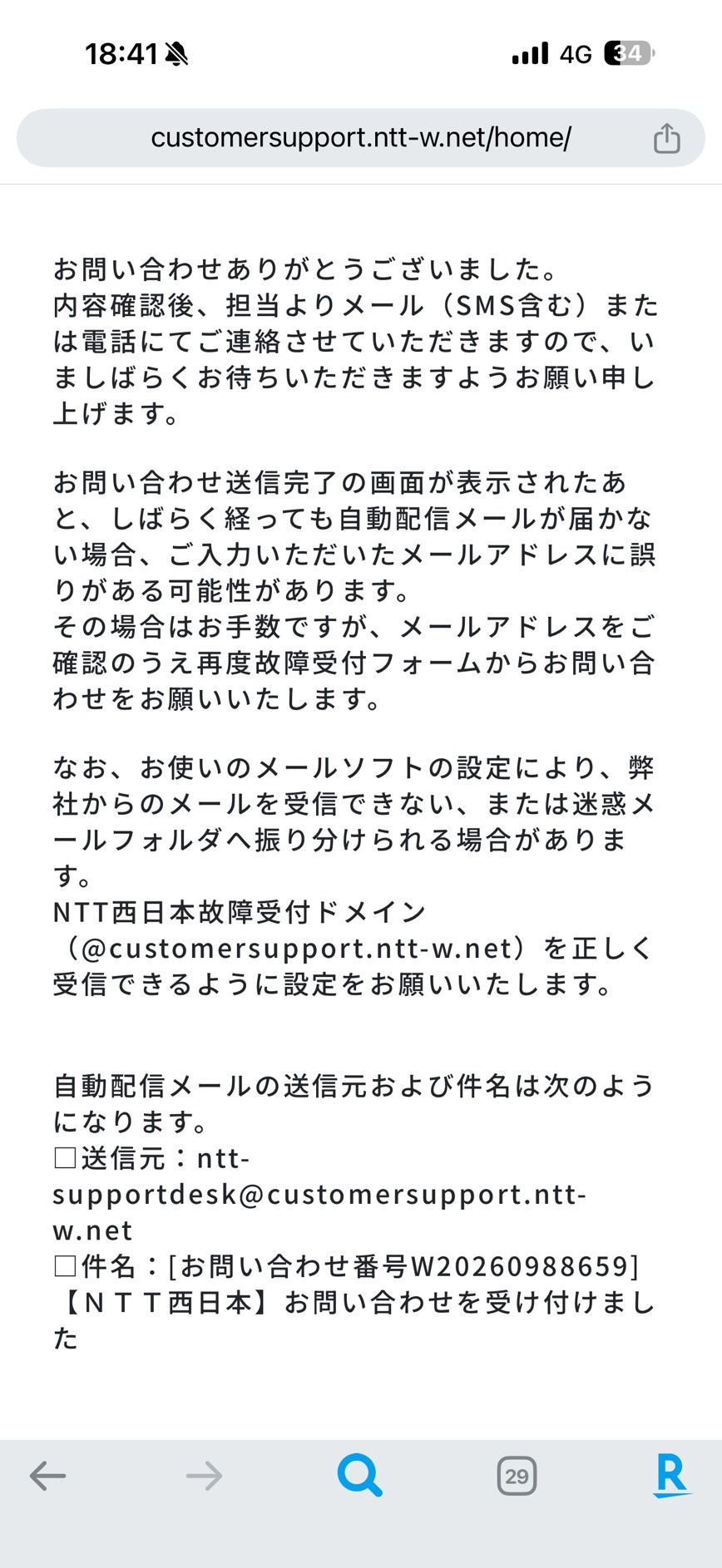 18:41

4G 34

customersupport.ntt-w.net/home/

お問い合わせありがとうございました。
内容確認後、担当よりメール（SMS含む）または電話にてご連絡させていただきますので、いましばらくお待ちいただきますようお願い申し上げます。

お問い合わせ送信完了の画面が表示されたあと、しばらく経っても自動配信メールが届かない場合、ご入力いただいたメールアドレスに誤りがある可能性があります。
その場合はお手数ですが、メールアドレスをご確認のうえ再度故障受付フォームからお問い合わせをお願いいたします。

なお、お使いのメールソフトの設定により、弊社からのメールを受信できない、または迷惑メールフォルダへ振り分けられる場合があります。
NTT西日本故障受付ドメイン（@customersupport.ntt-w.net）を正しく受信できるように設定をお願いいたします。

自動配信メールの送信元および件名は次のようになります。
□送信元：ntt-supportdesk@customersupport.ntt-w.net
□件名：[お問い合わせ番号W20260988659]【ＮＴＴ西日本】お問い合わせを受け付けました

29